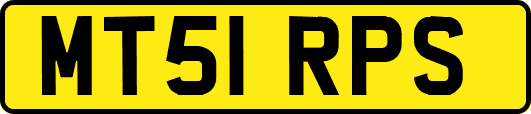 MT51 RPS